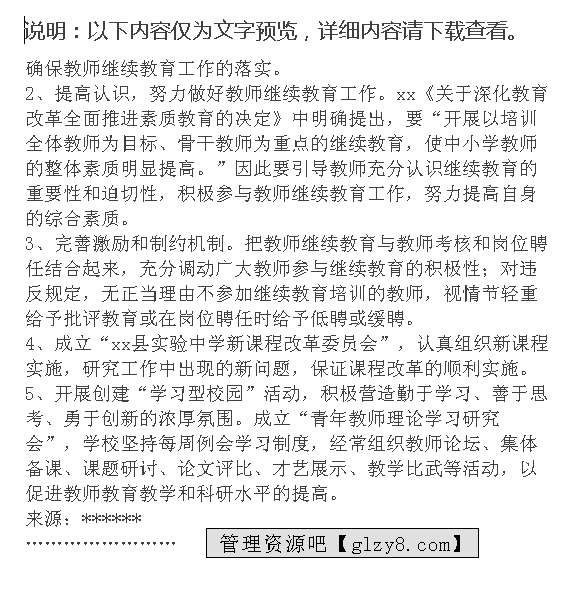 说明：以下内容仅为文字预览，详细内容请下载查看。

确保教师继续教育工作的落实。

2、提高认识，努力做好教师继续教育工作。xx《关于深化教育改革全面推进素质教育的决定》中明确提出，要“开展以培训全体教师为目标、骨干教师为重点的继续教育，使中小学教师的整体素质明显提高。”因此要引导教师充分认识继续教育的重要性和迫切性，积极参与教师继续教育工作，努力提高自身的综合素质。

3、完善激励和制约机制。把教师继续教育与教师考核和岗位聘任结合起来，充分调动广大教师参与继续教育的积极性；对违反规定，无正当理由不参加继续教育培训的教师，视情节轻重给予批评教育或在岗位聘任时给予低聘或缓聘。

4、成立“xx县实验中学新课程改革委员会”，认真组织新课程实施，研究工作中出现的新问题，保证课程改革的顺利实施。

5、开展创建“学习型校园”活动，积极营造勤于学习、善于思考、勇于创新的浓厚氛围。成立“青年教师理论学习研究会”，学校坚持每周例会学习制度，经常组织教师论坛、集体备课、课题研讨、论文评比、才艺展示、教学比武等活动，以促进教师教育教学和科研水平的提高。

来源：******

........................ 管理资源吧【glzy8.com】